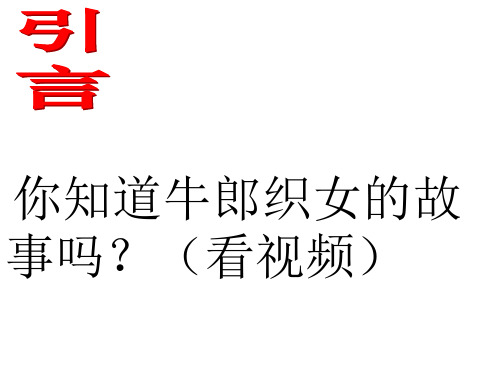 引言

你知道牛郎织女的故事吗？（看视频）